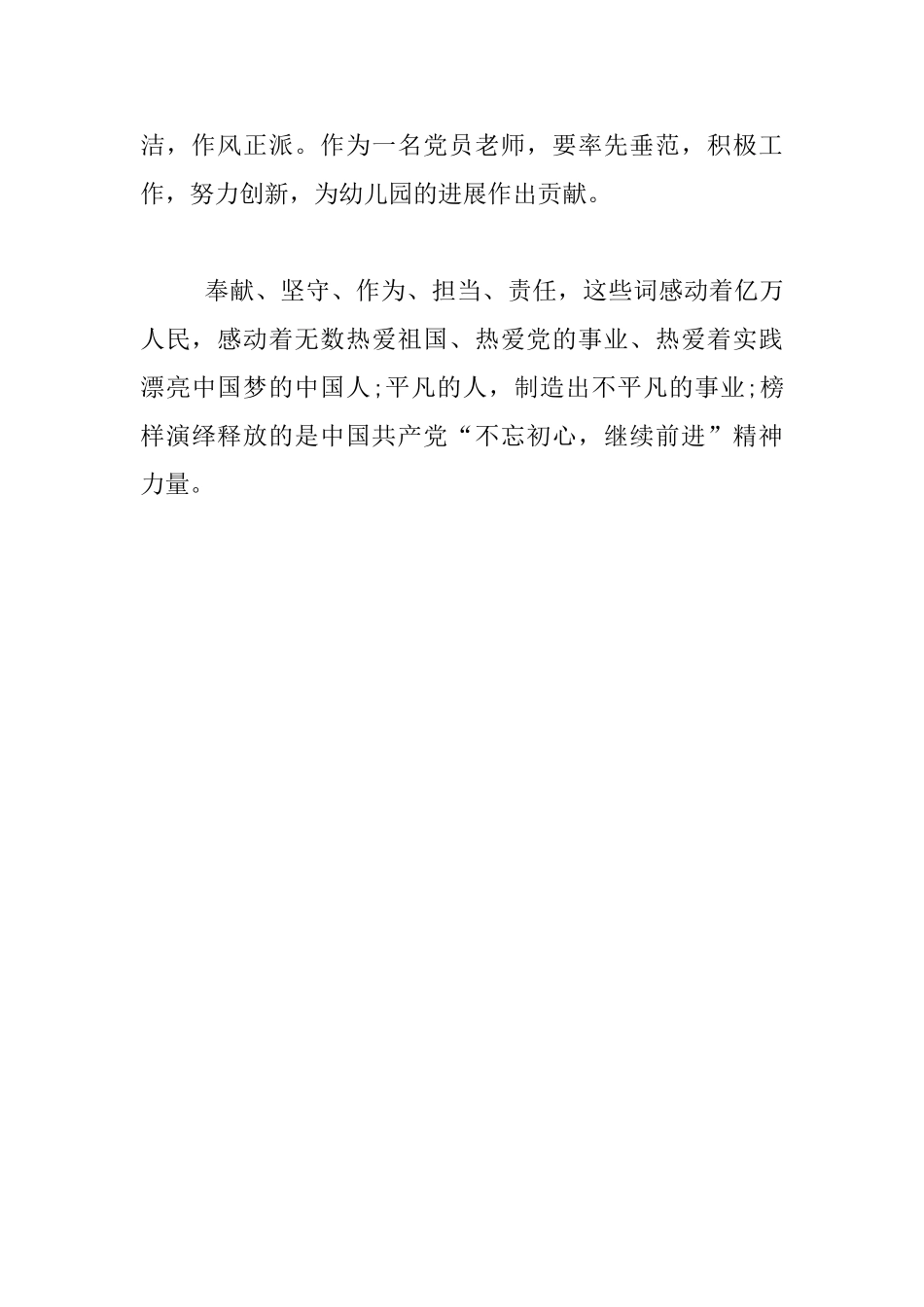 洁，作风正派。作为一名党员老师，要率先垂范，积极工作，努力创新，为幼儿园的进展作出贡献。

奉献、坚守、作为、担当、责任，这些词感动着亿万人民，感动着无数热爱祖国、热爱党的事业、热爱着实践漂亮中国梦的中国人;平凡的人，制造出不平凡的事业;榜样演绎释放的是中国共产党“不忘初心，继续前进”精神力量。